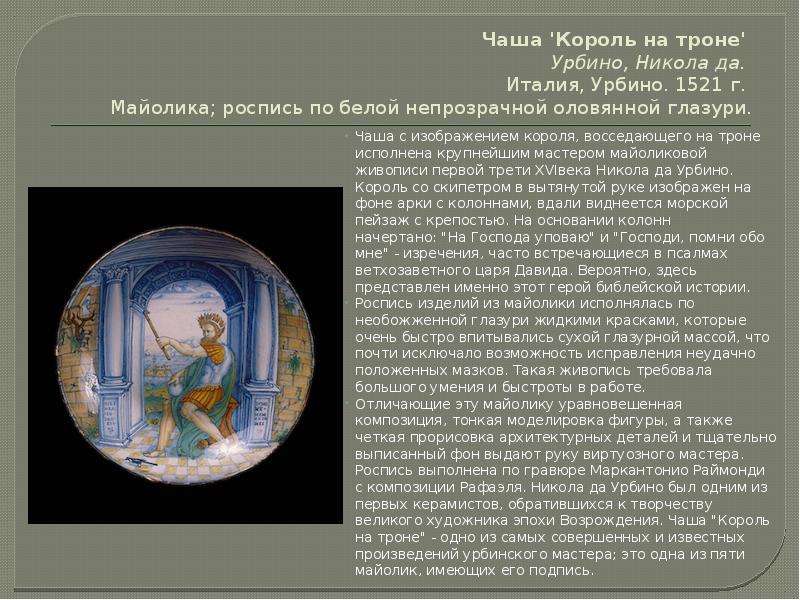 Чаша 'Король на троне'
Урбино, Никола да.
Италия, Урбино. 1521 г.
Майолика; роспись по белой непрозрачной оловянной глазури.

• Чаша с изображением короля, восседающего на троне исполнена крупнейшим мастером майоликовой живописи первой трети XVIвека Никола да Урбино. Король со скипетром в вытянутой руке изображен на фоне арки с колоннами, вдали виднеется морской пейзаж с крепостью. На основании колонн начертано: "На Господа уповаю" и "Господи, помни обо мне" - изречения, часто встречающиеся в псалмах ветхозаветного царя Давида. Вероятно, здесь представлен именно этот герой библейской истории.
• Роспись изделий из майолики исполнялась по необожженной глазури жидкими красками, которые очень быстро впитывались сухой глазурной массой, что почти исключало возможность исправления неудачно положенных мазков. Такая живопись требовала большого умения и быстроты в работе.
• Отличающие эту майолику уравновешенная композиция, тонкая моделировка фигуры, а также четкая прорисовка архитектурных деталей и тщательно выписанный фон выдают руку виртуозного мастера. Роспись выполнена по гравюре Маркантонио Раймонди с композиции Рафаэля. Никола да Урбино был одним из первых керамистов, обратившихся к творчеству великого художника эпохи Возрождения. Чаша "Король на троне" - одно из самых совершенных и известных произведений урбинского мастера; это одна из пяти майолик, имеющих его подпись.